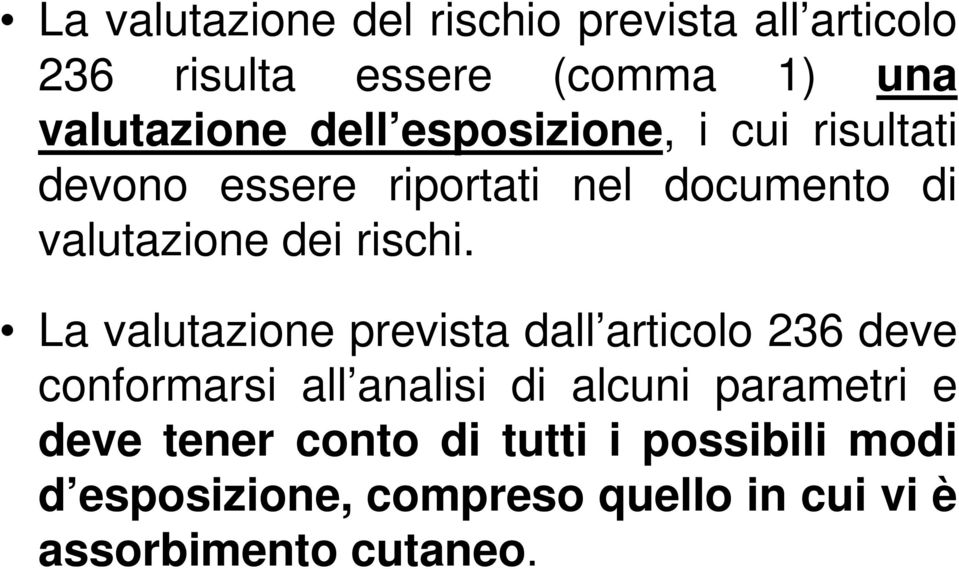 • La valutazione del rischio prevista all’articolo 236 risulta essere (comma 1) una valutazione dell’esposizione, i cui risultati devono essere riportati nel documento di valutazione dei rischi.

• La valutazione prevista dall’articolo 236 deve conformarsi all’analisi di alcuni parametri e deve tener conto di tutti i possibili modi d’esposizione, compreso quello in cui vi è assorbimento cutaneo.